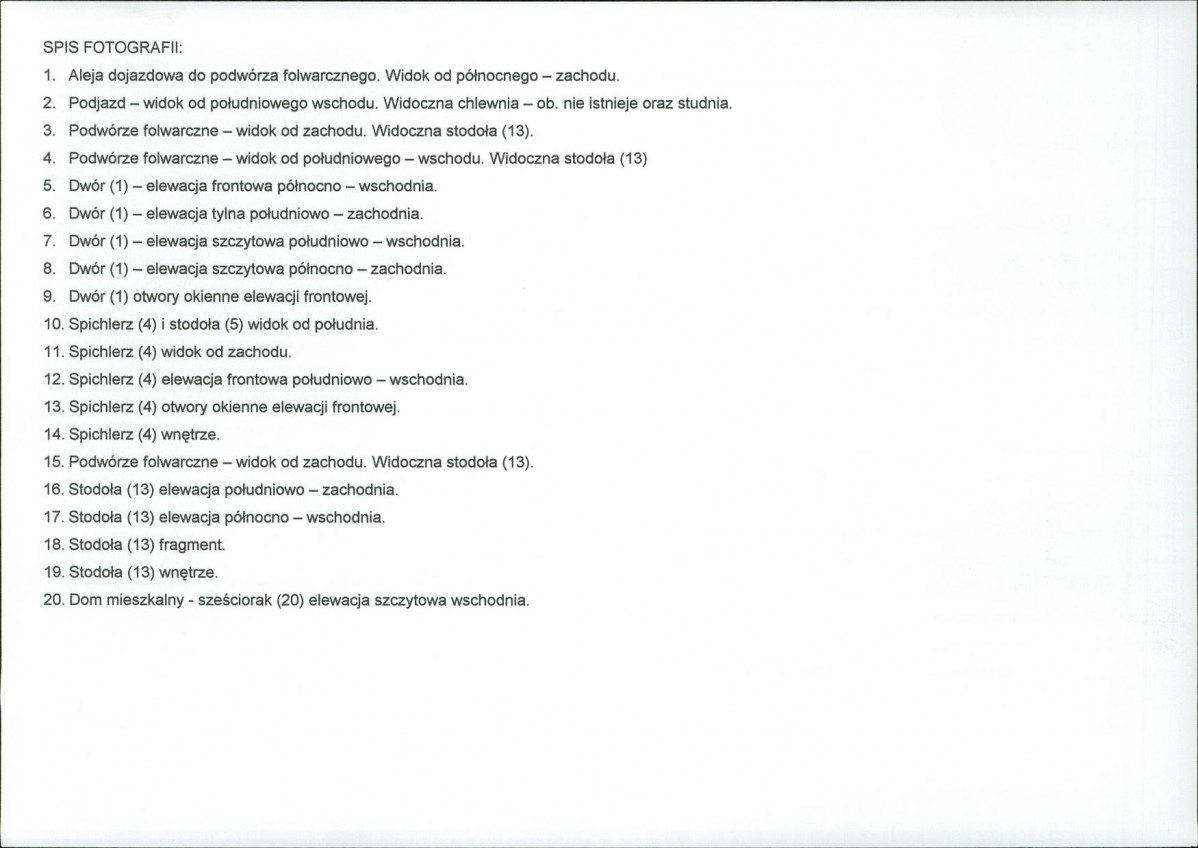 SPIS FOTOGRAFII:

1. Aleja dojazdowa do podwórza folwarcznego. Widok od północnego – zachodu.
2. Podjazd – widok od południowego wschodu. Widoczna chlewnia – ob. nie istnieje oraz studnia.
3. Podwórze folwarczne – widok od zachodu. Widoczna stodoła (13).
4. Podwórze folwarczne – widok od południowego – wschodu. Widoczna stodoła (13)
5. Dwór (1) – elewacja frontowa północno – wschodnia.
6. Dwór (1) – elewacja tylna południowo – zachodnia.
7. Dwór (1) – elewacja szczytowa południowo – wschodnia.
8. Dwór (1) – elewacja szczytowa północno – zachodnia.
9. Dwór (1) otwory okienne elewacji frontowej.
10. Spichlerz (4) i stodoła (5) widok od południa.
11. Spichlerz (4) widok od zachodu.
12. Spichlerz (4) elewacja frontowa południowo – wschodnia.
13. Spichlerz (4) otwory okienne elewacji frontowej.
14. Spichlerz (4) wnętrze.
15. Podwórze folwarczne – widok od zachodu. Widoczna stodoła (13).
16. Stodoła (13) elewacja południowo – zachodnia.
17. Stodoła (13) elewacja północno – wschodnia.
18. Stodoła (13) fragment.
19. Stodoła (13) wnętrze.
20. Dom mieszkalny - sześciorak (20) elewacja szczytowa wschodnia.